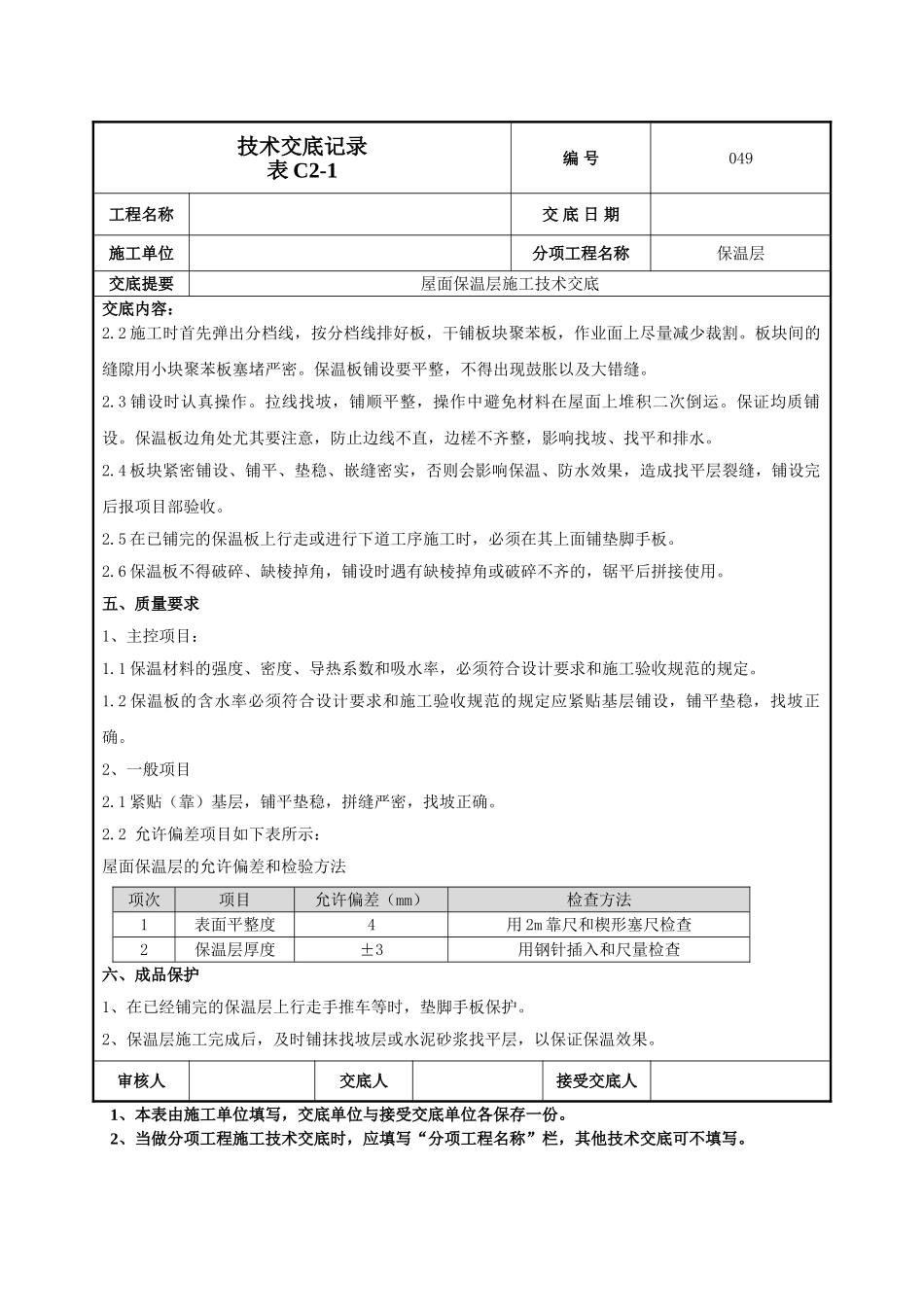 | 技术交底记录 表 C2-1 | | 编 号 | 049 |
|---|---|---|---|
| 工程名称 | | 交 底 日 期 | |
| 施工单位 | | 分项工程名称 | 保温层 |
| 交底提要 | 屋面保温层施工技术交底 | | |

交底内容：

2.2 施工时首先弹出分档线，按分档线排好板，干铺板块聚苯板，作业面上尽量减少裁割。板块间的缝隙用小块聚苯板塞堵严密。保温板铺设要平整，不得出现鼓胀以及大错缝。

2.3 铺设时认真操作。拉线找坡，铺顺平整，操作中避免材料在屋面上堆积二次倒运。保证均质铺设。保温板边角处尤其要注意，防止边线不直，边槎不齐整，影响找坡、找平和排水。

2.4 板块紧密铺设、铺平、垫稳、嵌缝密实，否则会影响保温、防水效果，造成找平层裂缝，铺设完后报项目部验收。

2.5 在已铺完的保温板上行走或进行下道工序施工时，必须在其上面铺垫脚手板。

2.6 保温板不得破碎、缺棱掉角，铺设时遇有缺棱掉角或破碎不齐的，锯平后拼接使用。

五、质量要求

1、主控项目：

1.1 保温材料的强度、密度、导热系数和吸水率，必须符合设计要求和施工验收规范的规定。

1.2 保温板的含水率必须符合设计要求和施工验收规范的规定应紧贴基层铺设，铺平垫稳，找坡正确。

2、一般项目

2.1 紧贴（靠）基层，铺平垫稳，拼缝严密，找坡正确。

2.2 允许偏差项目如下表所示：

屋面保温层的允许偏差和检验方法

| 项次 | 项目 | 允许偏差（mm） | 检查方法 |
|---|---|---|---|
| 1 | 表面平整度 | 4 | 用 2m 靠尺和楔形塞尺检查 |
| 2 | 保温层厚度 | ±3 | 用钢针插入和尺量检查 |

六、成品保护

1、在已经铺完的保温层上行走手推车等时，垫脚手板保护。

2、保温层施工完成后，及时铺抹找坡层或水泥砂浆找平层，以保证保温效果。

| 审核人 | | 交底人 | | 接受交底人 | |
|---|---|---|---|---|---|

1、本表由施工单位填写，交底单位与接受交底单位各保存一份。
2、当做分项工程施工技术交底时，应填写“分项工程名称”栏，其他技术交底可不填写。